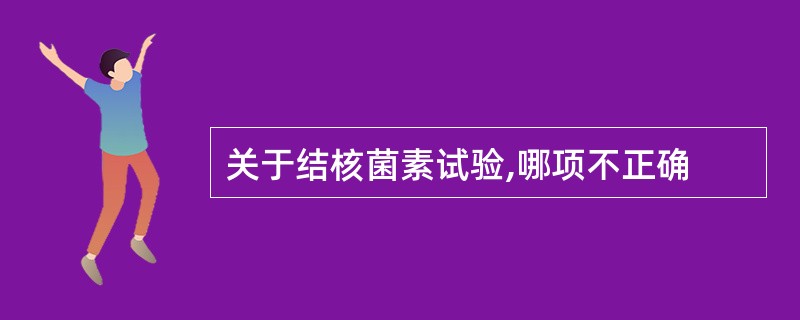 关于结核菌素试验,哪项不正确